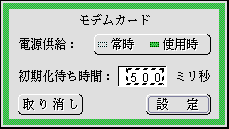 モデムカード

電源供給： 常時 使用時

初期化待ち時間： 500 ミリ秒

取り消し 設 定